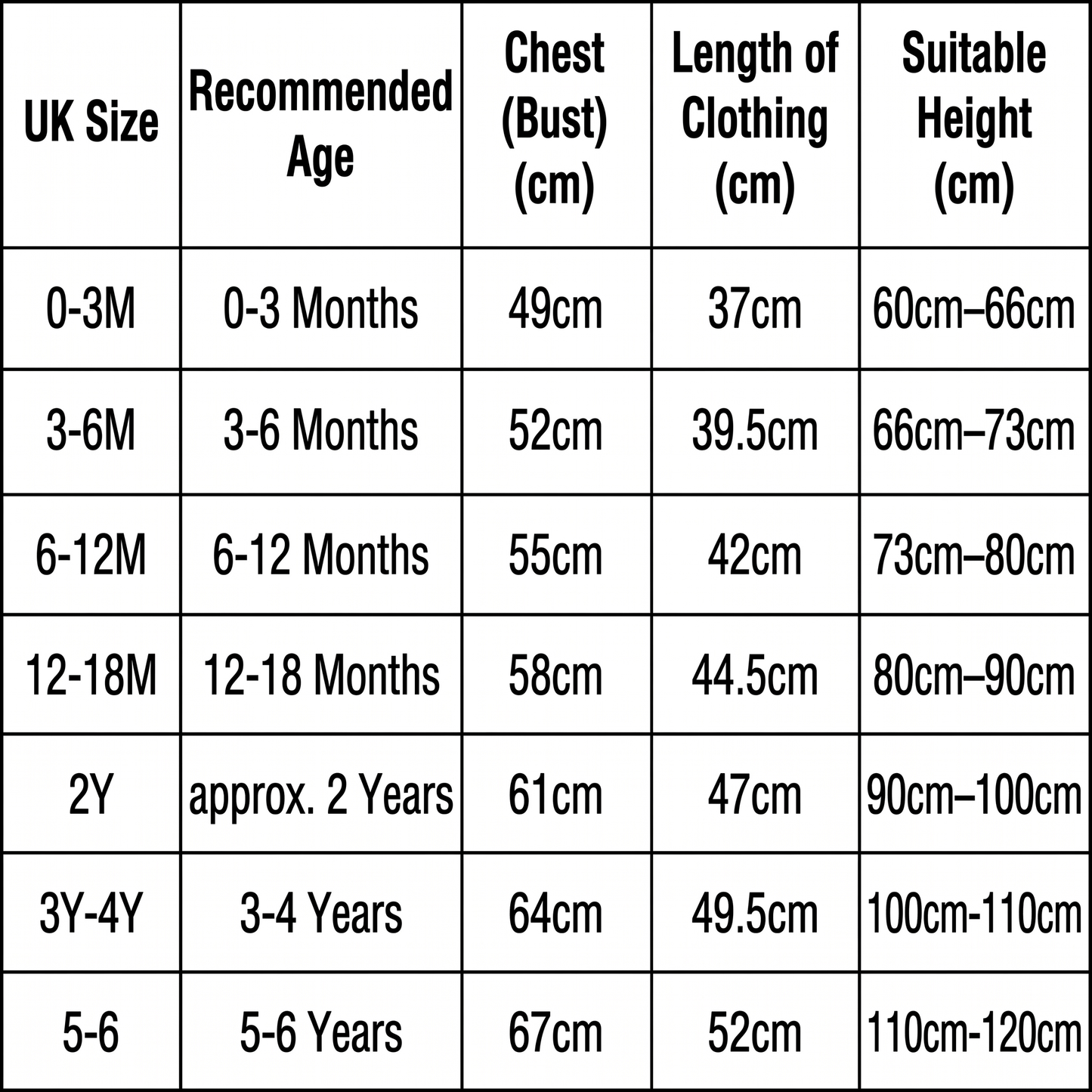 | UK Size | Recommended Age | Chest (Bust) (cm) | Length of Clothing (cm) | Suitable Height (cm) |
|---|---|---|---|---|
| 0-3M | 0-3 Months | 49cm | 37cm | 60cm–66cm |
| 3-6M | 3-6 Months | 52cm | 39.5cm | 66cm–73cm |
| 6-12M | 6-12 Months | 55cm | 42cm | 73cm–80cm |
| 12-18M | 12-18 Months | 58cm | 44.5cm | 80cm–90cm |
| 2Y | approx. 2 Years | 61cm | 47cm | 90cm–100cm |
| 3Y-4Y | 3-4 Years | 64cm | 49.5cm | 100cm-110cm |
| 5-6 | 5-6 Years | 67cm | 52cm | 110cm-120cm |